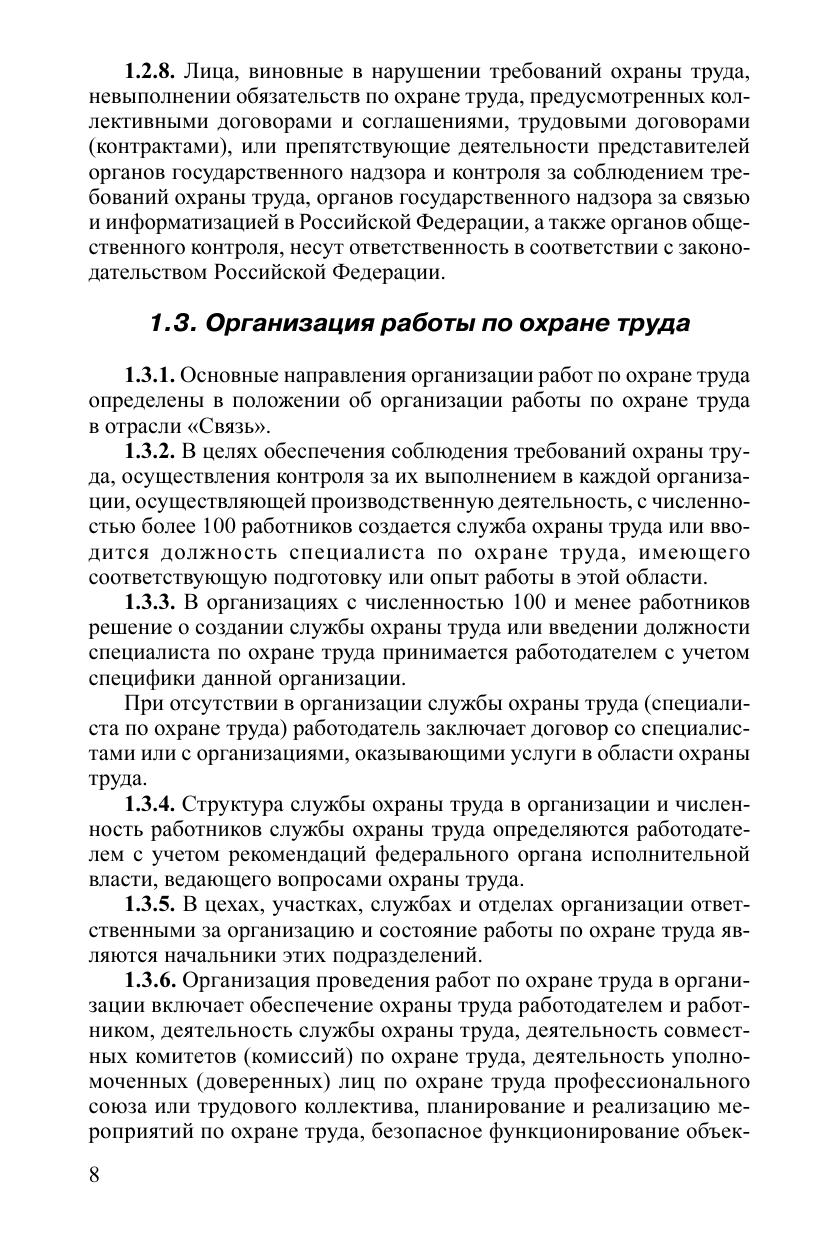 **1.2.8.** Лица, виновные в нарушении требований охраны труда, невыполнении обязательств по охране труда, предусмотренных коллективными договорами и соглашениями, трудовыми договорами (контрактами), или препятствующие деятельности представителей органов государственного надзора и контроля за соблюдением требований охраны труда, органов государственного надзора за связью и информатизацией в Российской Федерации, а также органов общественного контроля, несут ответственность в соответствии с законодательством Российской Федерации.

**1.3. Организация работы по охране труда**

**1.3.1.** Основные направления организации работ по охране труда определены в положении об организации работы по охране труда в отрасли «Связь».

**1.3.2.** В целях обеспечения соблюдения требований охраны труда, осуществления контроля за их выполнением в каждой организации, осуществляющей производственную деятельность, с численностью более 100 работников создается служба охраны труда или вводится должность специалиста по охране труда, имеющего соответствующую подготовку или опыт работы в этой области.

**1.3.3.** В организациях с численностью 100 и менее работников решение о создании службы охраны труда или введении должности специалиста по охране труда принимается работодателем с учетом специфики данной организации.

При отсутствии в организации службы охраны труда (специалиста по охране труда) работодатель заключает договор со специалистами или с организациями, оказывающими услуги в области охраны труда.

**1.3.4.** Структура службы охраны труда в организации и численность работников службы охраны труда определяются работодателем с учетом рекомендаций федерального органа исполнительной власти, ведающего вопросами охраны труда.

**1.3.5.** В цехах, участках, службах и отделах организации ответственными за организацию и состояние работы по охране труда являются начальники этих подразделений.

**1.3.6.** Организация проведения работ по охране труда в организации включает обеспечение охраны труда работодателем и работником, деятельность службы охраны труда, деятельность совместных комитетов (комиссий) по охране труда, деятельность уполномоченных (доверенных) лиц по охране труда профессионального союза или трудового коллектива, планирование и реализацию мероприятий по охране труда, безопасное функционирование объек-

8